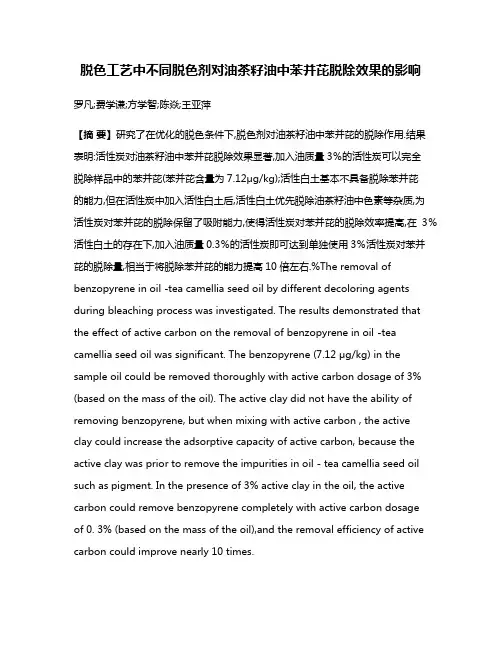 脱色工艺中不同脱色剂对油茶籽油中苯并芘脱除效果的影响

罗凡;费学谦;方学智;陈焱;王亚萍

【摘 要】研究了在优化的脱色条件下,脱色剂对油茶籽油中苯并芘的脱除作用.结果表明:活性炭对油茶籽油中苯并芘脱除效果显著,加入油质量 3%的活性炭可以完全脱除样品中的苯并芘(苯并芘含量为 7.12μg/kg);活性白土基本不具备脱除苯并芘的能力,但在活性炭中加入活性白土后,活性白土优先脱除油茶籽油中色素等杂质,为活性炭对苯并芘的脱除保留了吸附能力,使得活性炭对苯并芘的脱除效率提高,在 3%活性白土的存在下,加入油质量 0.3%的活性炭即可达到单独使用 3%活性炭对苯并芘的脱除量,相当于将脱除苯并芘的能力提高 10 倍左右.%The removal of benzopyrene in oil -tea camellia seed oil by different decoloring agents during bleaching process was investigated. The results demonstrated that the effect of active carbon on the removal of benzopyrene in oil -tea camellia seed oil was significant. The benzopyrene (7.12 μg/kg) in the sample oil could be removed thoroughly with active carbon dosage of 3% (based on the mass of the oil). The active clay did not have the ability of removing benzopyrene, but when mixing with active carbon , the active clay could increase the adsorptive capacity of active carbon, because the active clay was prior to remove the impurities in oil - tea camellia seed oil such as pigment. In the presence of 3% active clay in the oil, the active carbon could remove benzopyrene completely with active carbon dosage of 0. 3% (based on the mass of the oil),and the removal efficiency of active carbon could improve nearly 10 times.